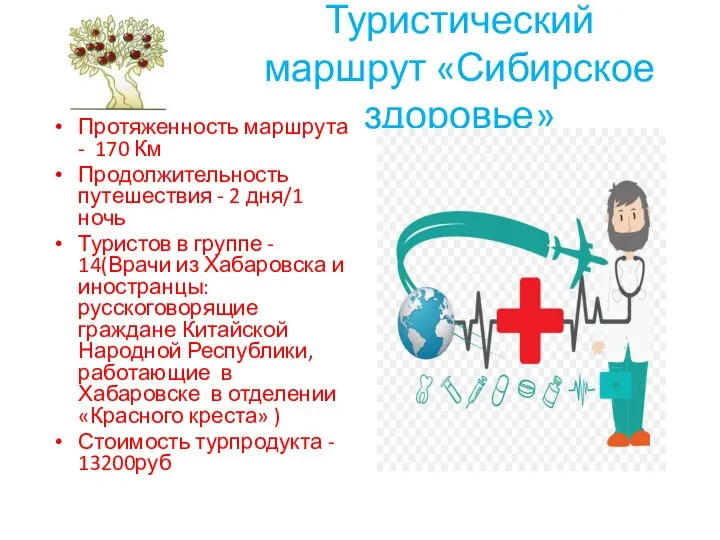 Туристический маршрут «Сибирское здоровье»

• Протяженность маршрута - 170 Км
• Продолжительность путешествия - 2 дня/1 ночь
• Туристов в группе - 14(Врачи из Хабаровска и иностранцы: русскоговорящие граждане Китайской Народной Республики, работающие в Хабаровске в отделении «Красного креста» )
• Стоимость турпродукта - 13200руб